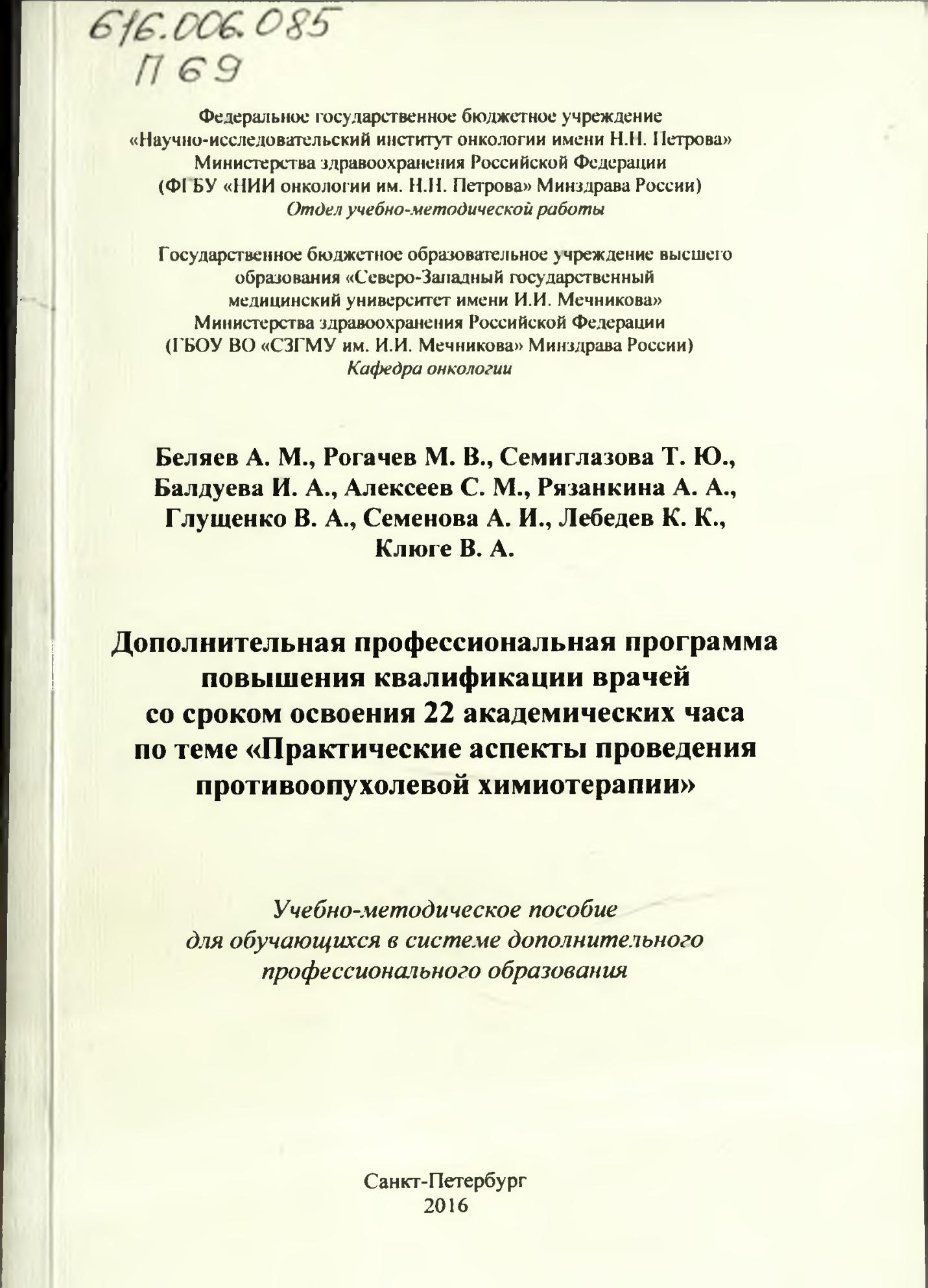 616.006.085
П 69

Федеральное государственное бюджетное учреждение
«Научно-исследовательский институт онкологии имени Н.Н. Петрова»
Министерства здравоохранения Российской Федерации
(ФГБУ «НИИ онкологии им. Н.Н. Петрова» Минздрава России)
Отдел учебно-методической работы

Государственное бюджетное образовательное учреждение высшего
образования «Северо-Западный государственный
медицинский университет имени И.И. Мечникова»
Министерства здравоохранения Российской Федерации
(ГБОУ ВО «СЗГМУ им. И.И. Мечникова» Минздрава России)
Кафедра онкологии

Беляев А. М., Рогачев М. В., Семиглазова Т. Ю.,
Балдуева И. А., Алексеев С. М., Рязанкина А. А.,
Глущенко В. А., Семенова А. И., Лебедев К. К.,
Клюге В. А.

Дополнительная профессиональная программа
повышения квалификации врачей
со сроком освоения 22 академических часа
по теме «Практические аспекты проведения
противоопухолевой химиотерапии»

Учебно-методическое пособие
для обучающихся в системе дополнительного
профессионального образования

Санкт-Петербург
2016